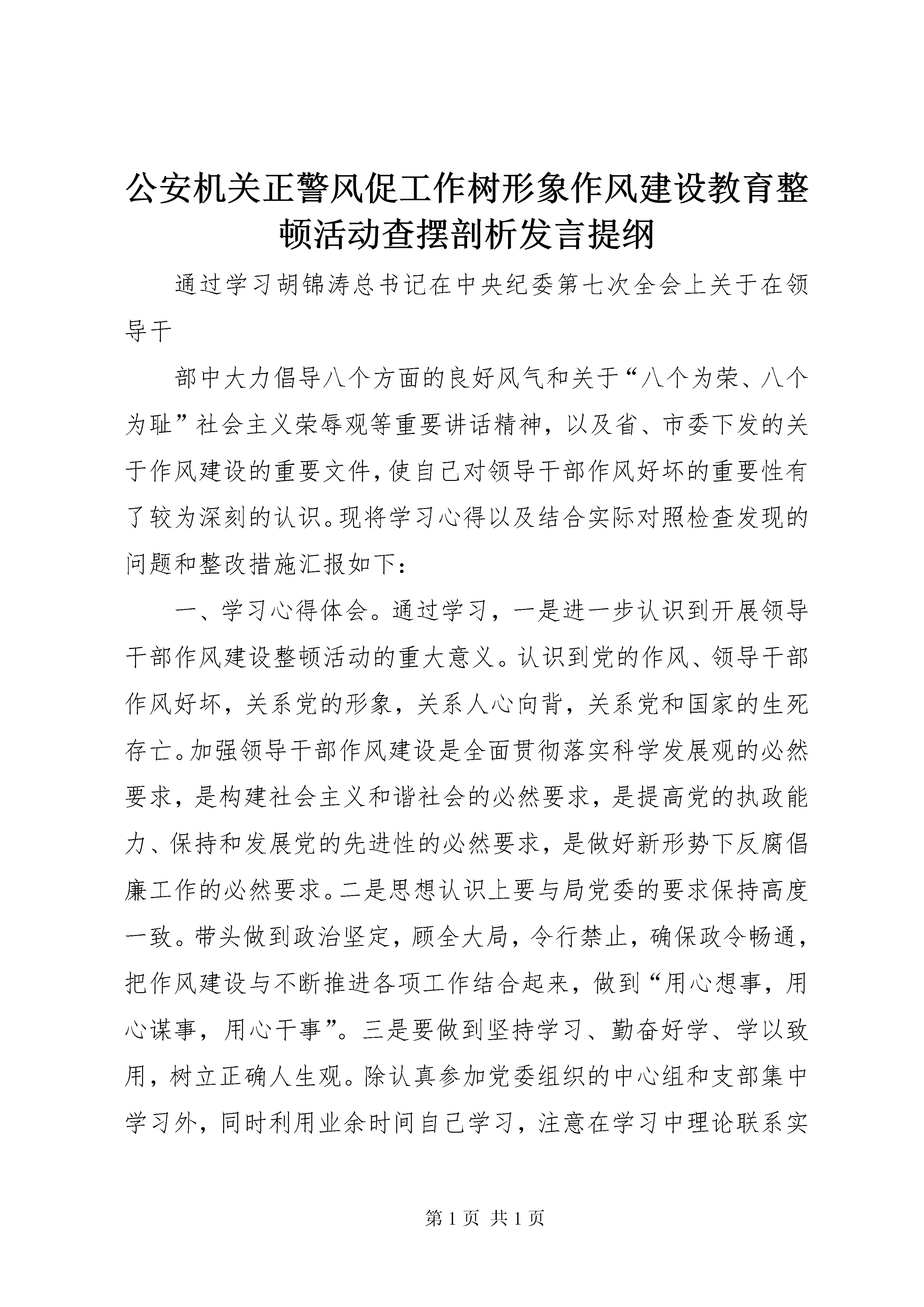 公安机关正警风促工作树形象作风建设教育整顿活动查摆剖析发言提纲

通过学习胡锦涛总书记在中央纪委第七次全会上关于在领导干

部中大力倡导八个方面的良好风气和关于“八个为荣、八个为耻”社会主义荣辱观等重要讲话精神，以及省、市委下发的关于作风建设的重要文件，使自己对领导干部作风好坏的重要性有了较为深刻的认识。现将学习心得以及结合实际对照检查发现的问题和整改措施汇报如下：

一、学习心得体会。通过学习，一是进一步认识到开展领导干部作风建设整顿活动的重大意义。认识到党的作风、领导干部作风好坏，关系党的形象，关系人心向背，关系党和国家的生死存亡。加强领导干部作风建设是全面贯彻落实科学发展观的必然要求，是构建社会主义和谐社会的必然要求，是提高党的执政能力、保持和发展党的先进性的必然要求，是做好新形势下反腐倡廉工作的必然要求。二是思想认识上要与局党委的要求保持高度一致。带头做到政治坚定，顾全大局，令行禁止，确保政令畅通，把作风建设与不断推进各项工作结合起来，做到“用心想事，用心谋事，用心干事”。三是要做到坚持学习、勤奋好学、学以致用，树立正确人生观。除认真参加党委组织的中心组和支部集中学习外，同时利用业余时间自己学习，注意在学习中理论联系实

第 1 页 共 1 页